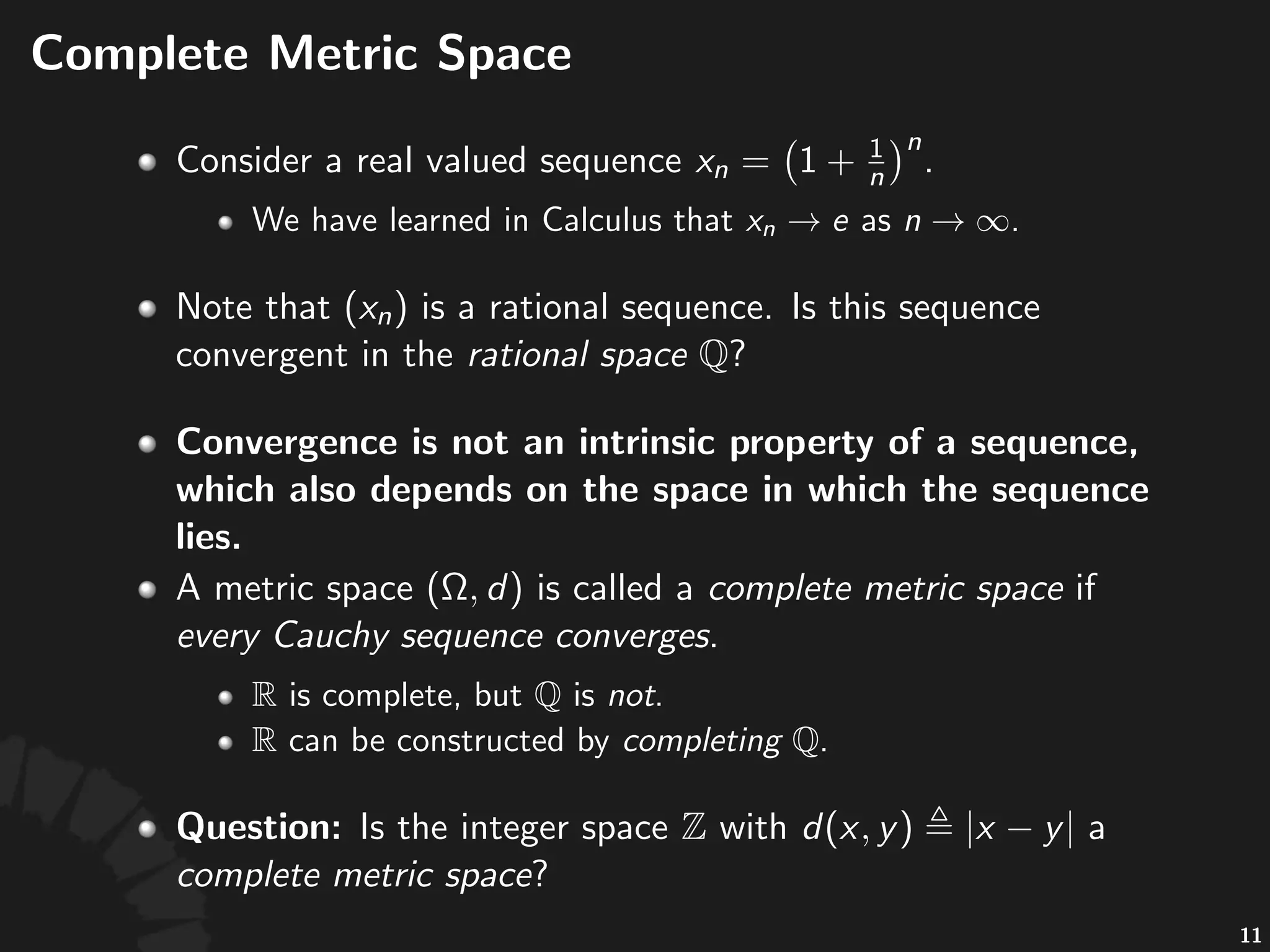 Complete Metric Space

Consider a real valued sequence $x_n = \left(1 + \frac{1}{n}\right)^n$.

We have learned in Calculus that $x_n \to e$ as $n \to \infty$.

Note that $(x_n)$ is a rational sequence. Is this sequence convergent in the rational space $\mathbb{Q}$?

Convergence is not an intrinsic property of a sequence, which also depends on the space in which the sequence lies.

A metric space $(\Omega, d)$ is called a complete metric space if every Cauchy sequence converges.

$\mathbb{R}$ is complete, but $\mathbb{Q}$ is not.

$\mathbb{R}$ can be constructed by completing $\mathbb{Q}$.

Question: Is the integer space $\mathbb{Z}$ with $d(x, y) \triangleq |x - y|$ a complete metric space?

11